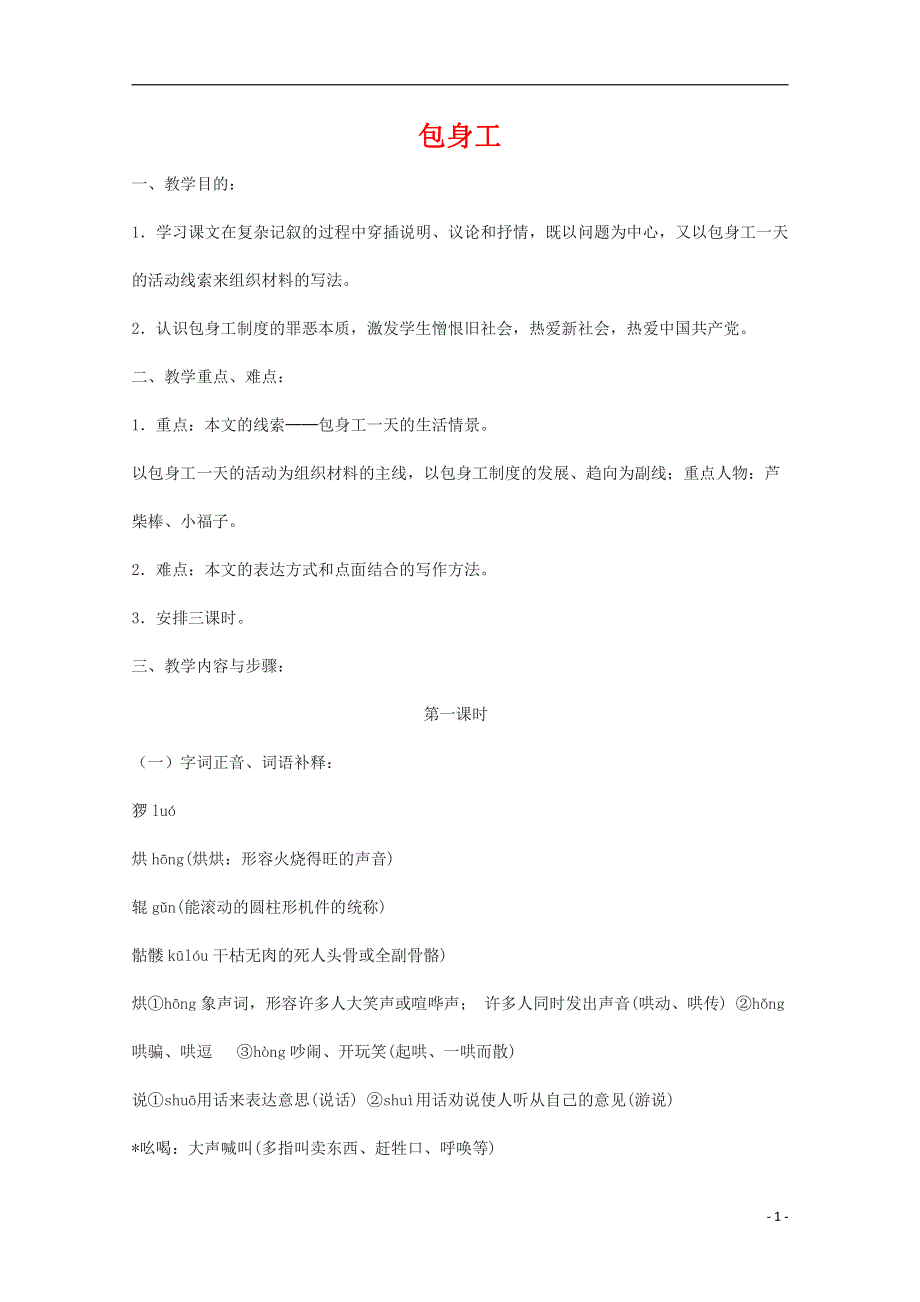 包身工

一、教学目的：

1．学习课文在复杂记叙的过程中穿插说明、议论和抒情，既以问题为中心，又以包身工一天的活动线索来组织材料的写法。

2．认识包身工制度的罪恶本质，激发学生憎恨旧社会，热爱新社会，热爱中国共产党。

二、教学重点、难点：

1．重点：本文的线索——包身工一天的生活情景。

以包身工一天的活动为组织材料的主线，以包身工制度的发展、趋向为副线；重点人物：芦柴棒、小福子。

2．难点：本文的表达方式和点面结合的写作方法。

3．安排三课时。

三、教学内容与步骤：

第一课时

（一）字词正音、词语补释：

猡 luó

烘 hōng(烘烘：形容火烧得旺的声音)

辊 gǔn(能滚动的圆柱形机件的统称)

骷髅 kūlóu 干枯无肉的死人头骨或全副骨骼)

烘①hōng 象声词，形容许多人大笑声或喧哗声； 许多人同时发出声音(哄动、哄传) ②hǒng 哄骗、哄逗 ③hòng 吵闹、开玩笑(起哄、一哄而散)

说①shuō用话来表达意思(说话) ②shuì用话劝说使人听从自己的意见(游说)

*吆喝：大声喊叫(多指叫卖东西、赶牲口、呼唤等)

- 1 -